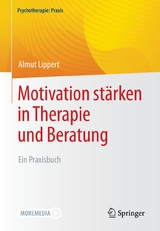 Psychotherapie: Praxis

Almut Lippert

Motivation stärken in Therapie und Beratung

Ein Praxisbuch

MOREMEDIA

Springer